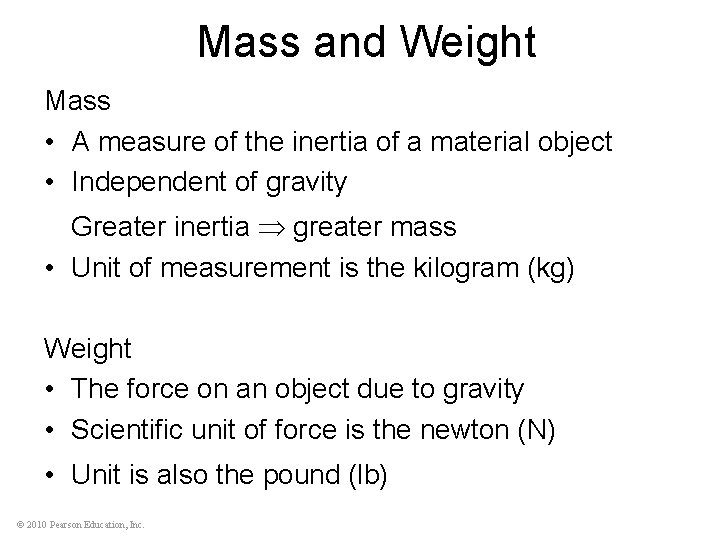 Mass and Weight

Mass

• A measure of the inertia of a material object
• Independent of gravity

Greater inertia $\Rightarrow$ greater mass

• Unit of measurement is the kilogram (kg)

Weight

• The force on an object due to gravity
• Scientific unit of force is the newton (N)
• Unit is also the pound (lb)

© 2010 Pearson Education, Inc.